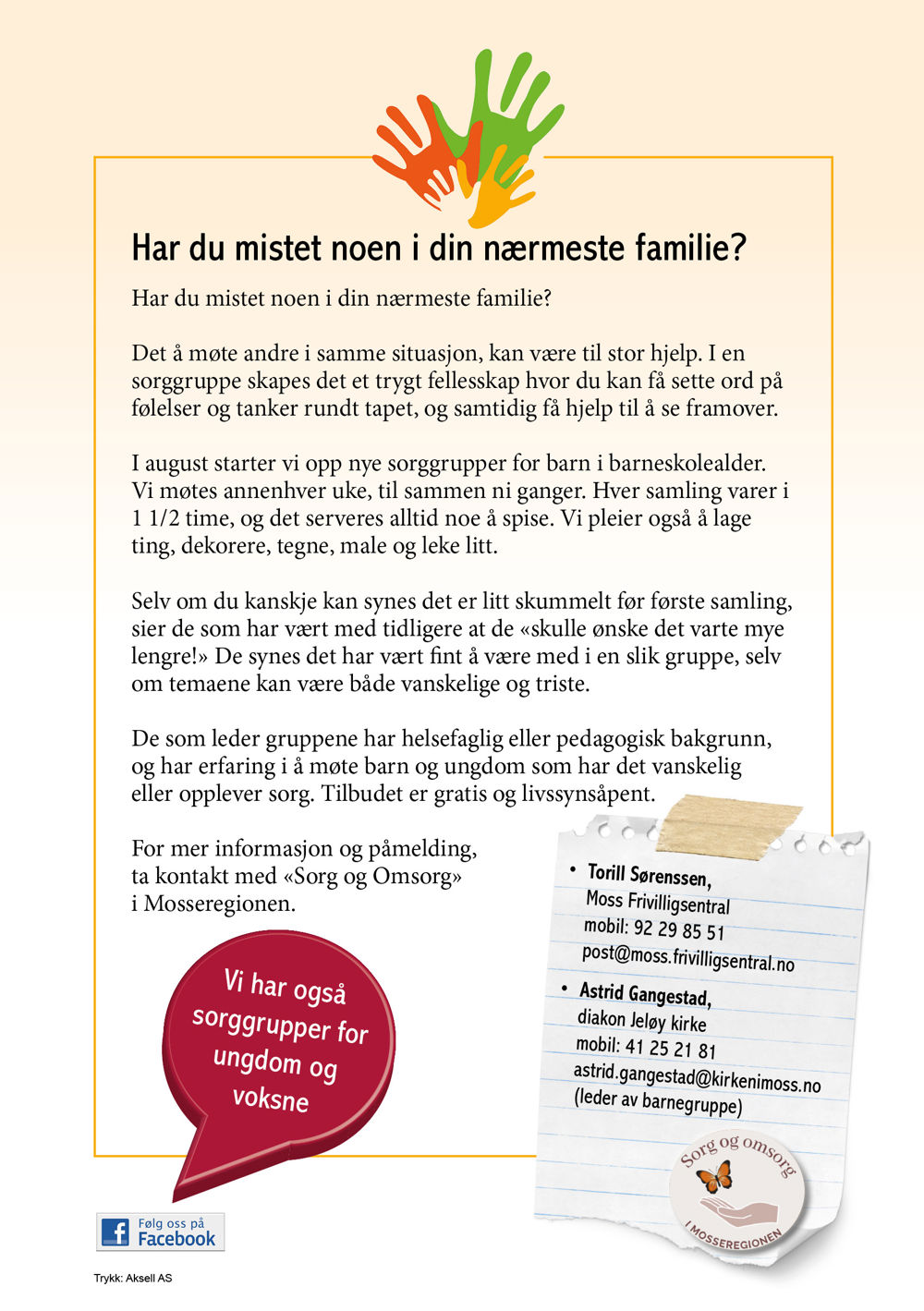 Har du mistet noen i din nærmeste familie?

Har du mistet noen i din nærmeste familie?

Det å møte andre i samme situasjon, kan være til stor hjelp. I en sorggruppe skapes det et trygt fellesskap hvor du kan få sette ord på følelser og tanker rundt tapet, og samtidig få hjelp til å se framover.

I august starter vi opp nye sorggrupper for barn i barneskolealder. Vi møtes annenhver uke, til sammen ni ganger. Hver samling varer i 1 1/2 time, og det serveres alltid noe å spise. Vi pleier også å lage ting, dekorere, tegne, male og leke litt.

Selv om du kanskje kan synes det er litt skummelt før første samling, sier de som har vært med tidligere at de «skulle ønske det varte mye lengre!» De synes det har vært fint å være med i en slik gruppe, selv om temaene kan være både vanskelige og triste.

De som leder gruppene har helsefaglig eller pedagogisk bakgrunn, og har erfaring i å møte barn og ungdom som har det vanskelig eller opplever sorg. Tilbudet er gratis og livssynsåpent.

For mer informasjon og påmelding, ta kontakt med «Sorg og Omsorg» i Mosseregionen.

Vi har også sorggrupper for ungdom og voksne

• Torill Sørenssen, Moss Frivilligsentral mobil: 92 29 85 51 post@moss.frivilligsentral.no

• Astrid Gangestad, diakon Jeløy kirke mobil: 41 25 21 81 astrid.gangestad@kirkenimoss.no (leder av barnegruppe)

Sorg og omsorg
I MOSSEREGIONEN

Følg oss på Facebook

Trykk: Aksell AS